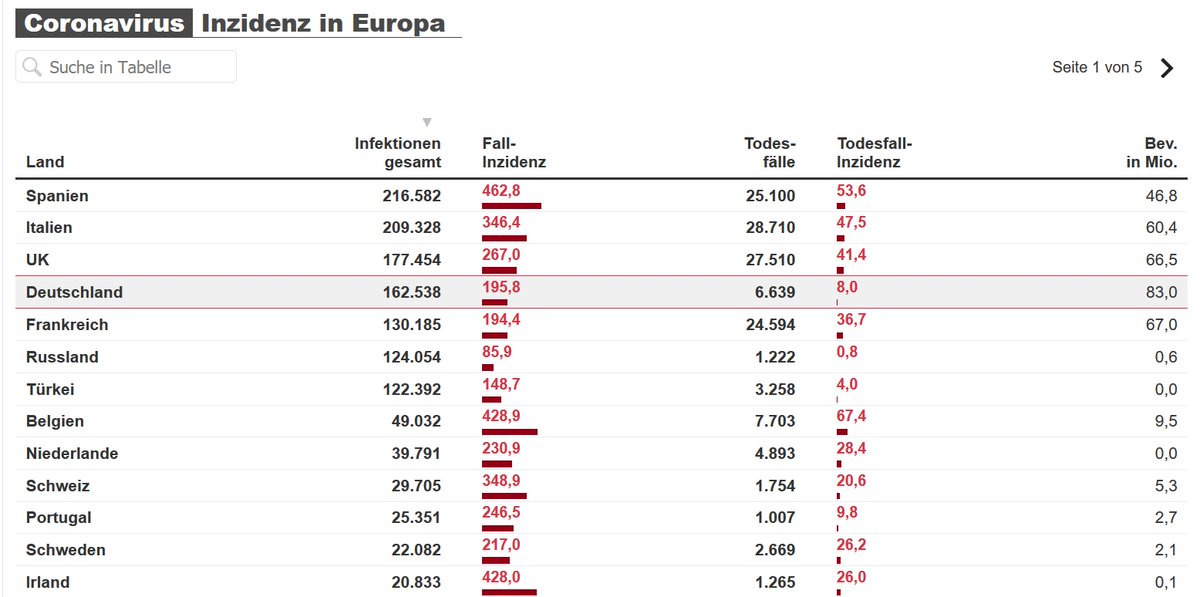 Coronavirus Inzidenz in Europa

Suche in Tabelle

Seite 1 von 5

| Land | Infektionen gesamt | Fall-Inzidenz | Todes-fälle | Todesfall-Inzidenz | Bev. in Mio. |
|---|---|---|---|---|---|
| Spanien | 216.582 | 462,8 | 25.100 | 53,6 | 46,8 |
| Italien | 209.328 | 346,4 | 28.710 | 47,5 | 60,4 |
| UK | 177.454 | 267,0 | 27.510 | 41,4 | 66,5 |
| Deutschland | 162.538 | 195,8 | 6.639 | 8,0 | 83,0 |
| Frankreich | 130.185 | 194,4 | 24.594 | 36,7 | 67,0 |
| Russland | 124.054 | 85,9 | 1.222 | 0,8 | 0,6 |
| Türkei | 122.392 | 148,7 | 3.258 | 4,0 | 0,0 |
| Belgien | 49.032 | 428,9 | 7.703 | 67,4 | 9,5 |
| Niederlande | 39.791 | 230,9 | 4.893 | 28,4 | 0,0 |
| Schweiz | 29.705 | 348,9 | 1.754 | 20,6 | 5,3 |
| Portugal | 25.351 | 246,5 | 1.007 | 9,8 | 2,7 |
| Schweden | 22.082 | 217,0 | 2.669 | 26,2 | 2,1 |
| Irland | 20.833 | 428,0 | 1.265 | 26,0 | 0,1 |